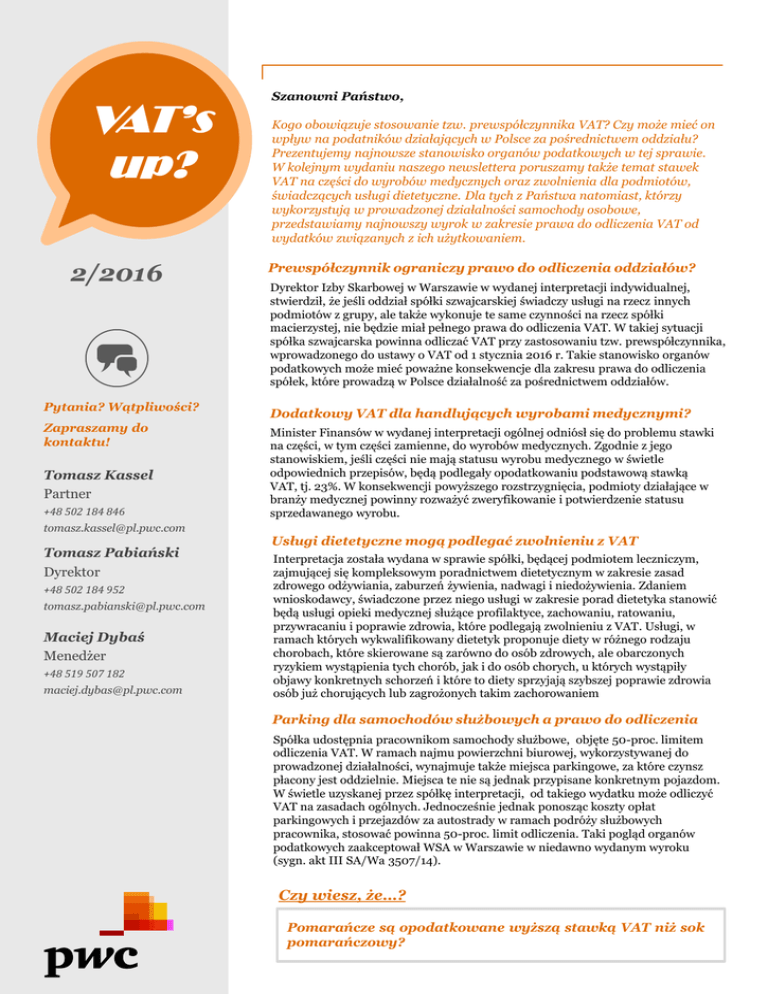 VAT's up?

2/2016

Pytania? Wątpliwości?

Zapraszamy do kontaktu!

Tomasz Kassel
Partner
+48 502 184 846
tomasz.kassel@pl.pwc.com

Tomasz Pabiański
Dyrektor
+48 502 184 952
tomasz.pabianski@pl.pwc.com

Maciej Dybaś
Menedżer
+48 519 507 182
maciej.dybas@pl.pwc.com

pwc

Szanowni Państwo,

Kogo obowiązuje stosowanie tzw. prewspółczynnika VAT? Czy może mieć on wpływ na podatników działających w Polsce za pośrednictwem oddziału? Prezentujemy najnowsze stanowisko organów podatkowych w tej sprawie. W kolejnym wydaniu naszego newslettera poruszamy także temat stawek VAT na części do wyrobów medycznych oraz zwolnienia dla podmiotów, świadczących usługi dietetyczne. Dla tych z Państwa natomiast, którzy wykorzystują w prowadzonej działalności samochody osobowe, przedstawiamy najnowszy wyrok w zakresie prawa do odliczenia VAT od wydatków związanych z ich użytkowaniem.

Prewspółczynnik ograniczy prawo do odliczenia oddziałów?

Dyrektor Izby Skarbowej w Warszawie w wydanej interpretacji indywidualnej, stwierdził, że jeśli oddział spółki szwajcarskiej świadczy usługi na rzecz innych podmiotów z grupy, ale także wykonuje te same czynności na rzecz spółki macierzystej, nie będzie miał pełnego prawa do odliczenia VAT. W takiej sytuacji spółka szwajcarska powinna odliczać VAT przy zastosowaniu tzw. prewspółczynnika, wprowadzonego do ustawy o VAT od 1 stycznia 2016 r. Takie stanowisko organów podatkowych może mieć poważne konsekwencje dla zakresu prawa do odliczenia spółek, które prowadzą w Polsce działalność za pośrednictwem oddziałów.

Dodatkowy VAT dla handlujących wyrobami medycznymi?

Minister Finansów w wydanej interpretacji ogólnej odniósł się do problemu stawki na części, w tym części zamienne, do wyrobów medycznych. Zgodnie z jego stanowiskiem, jeśli części nie mają statusu wyrobu medycznego w świetle odpowiednich przepisów, będą podlegały opodatkowaniu podstawową stawką VAT, tj. 23%. W konsekwencji powyższego rozstrzygnięcia, podmioty działające w branży medycznej powinny rozważyć zweryfikowanie i potwierdzenie statusu sprzedawanego wyrobu.

Usługi dietetyczne mogą podlegać zwolnieniu z VAT

Interpretacja została wydana w sprawie spółki, będącej podmiotem leczniczym, zajmującej się kompleksowym poradnictwem dietetycznym w zakresie zasad zdrowego odżywiania, zaburzeń żywienia, nadwagi i niedożywienia. Zdaniem wnioskodawcy, świadczone przez niego usługi w zakresie porad dietetyka stanowić będą usługi opieki medycznej służące profilaktyce, zachowaniu, ratowaniu, przywracaniu i poprawie zdrowia, które podlegają zwolnieniu z VAT. Usługi, w ramach których wykwalifikowany dietetyk proponuje diety w różnego rodzaju chorobach, które skierowane są zarówno do osób zdrowych, ale obarczonych ryzykiem wystąpienia tych chorób, jak i do osób chorych, u których wystąpiły objawy konkretnych schorzeń i które to diety sprzyjają szybszej poprawie zdrowia osób już chorujących lub zagrożonych takim zachorowaniem

Parking dla samochodów służbowych a prawo do odliczenia

Spółka udostępnia pracownikom samochody służbowe, objęte 50-proc. limitem odliczenia VAT. W ramach najmu powierzchni biurowej, wykorzystywanej do prowadzonej działalności, wynajmuje także miejsca parkingowe, za które czynsz płacony jest oddzielnie. Miejsca te nie są jednak przypisane konkretnym pojazdom. W świetle uzyskanej przez spółkę interpretacji, od takiego wydatku może odliczyć VAT na zasadach ogólnych. Jednocześnie jednak ponosząc koszty opłat parkingowych i przejazdów za autostrady w ramach podróży służbowych pracownika, stosować powinna 50-proc. limit odliczenia. Taki pogląd organów podatkowych zaakceptował WSA w Warszawie w niedawno wydanym wyroku (sygn. akt III SA/Wa 3507/14).

Czy wiesz, że...?

Pomarańcze są opodatkowane wyższą stawką VAT niż sok pomarańczowy?